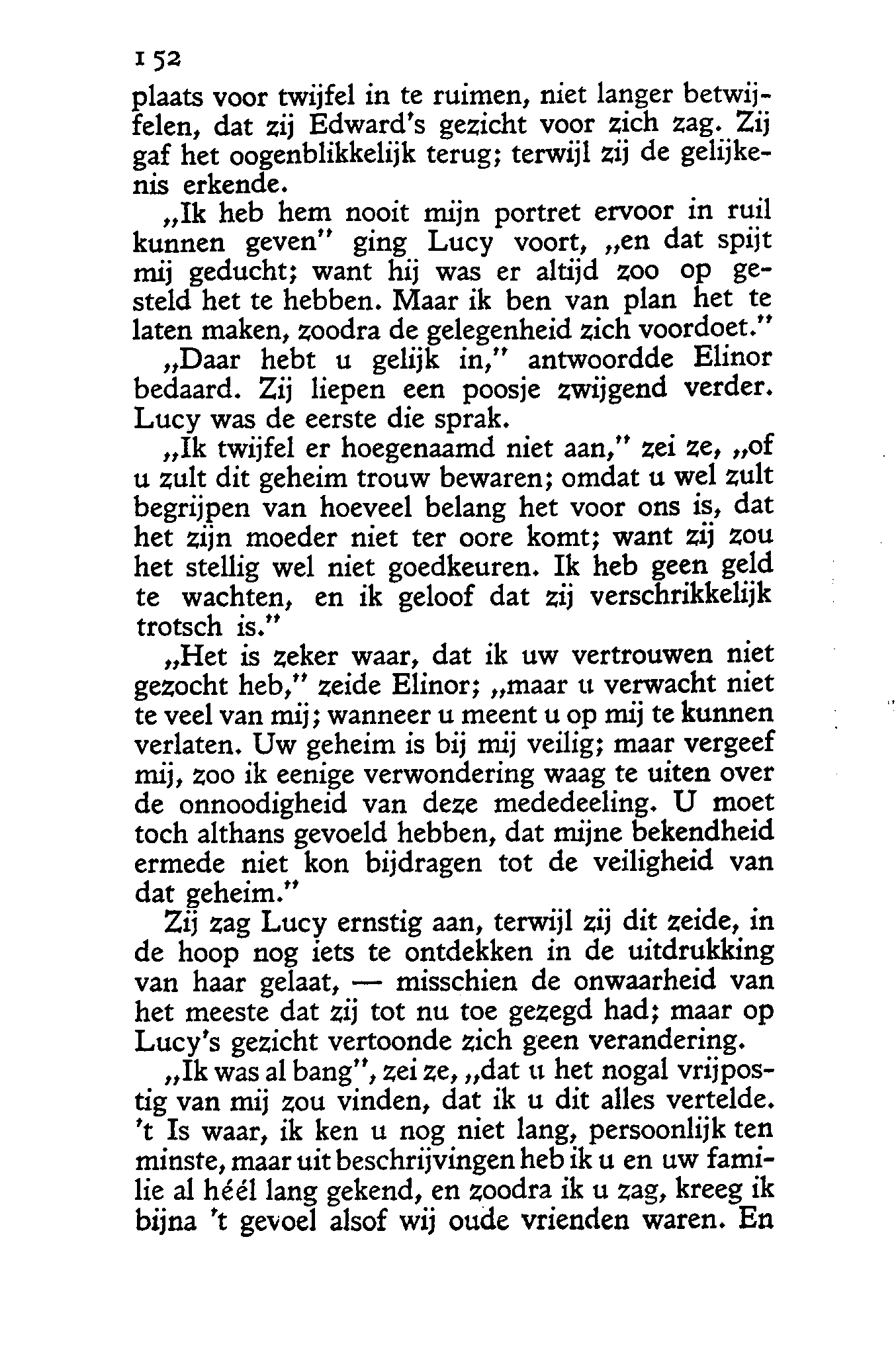 152

plaats voor twijfel in te ruimen, niet langer betwijfelen, dat zij Edward's gezicht voor zich zag. Zij gaf het oogenblikkelijk terug; terwijl zij de gelijkenis erkende.

„Ik heb hem nooit mijn portret ervoor in ruil kunnen geven" ging Lucy voort, „en dat spijt mij geducht; want hij was er altijd zoo op gesteld het te hebben. Maar ik ben van plan het te laten maken, zoodra de gelegenheid zich voordoet."

„Daar hebt u gelijk in," antwoordde Elinor bedaard. Zij liepen een poosje zwijgend verder. Lucy was de eerste die sprak.

„Ik twijfel er hoegenaamd niet aan," zei ze, „of u zult dit geheim trouw bewaren; omdat u wel zult begrijpen van hoeveel belang het voor ons is, dat het zijn moeder niet ter oore komt; want zij zou het stellig wel niet goedkeuren. Ik heb geen geld te wachten, en ik geloof dat zij verschrikkelijk trotsch is."

„Het is zeker waar, dat ik uw vertrouwen niet gezocht heb," zeide Elinor; „maar u verwacht niet te veel van mij; wanneer u meent u op mij te kunnen verlaten. Uw geheim is bij mij veilig; maar vergeef mij, zoo ik eenige verwondering waag te uiten over de onnoodigheid van deze mededeeling. U moet toch althans gevoeld hebben, dat mijne bekendheid ermede niet kon bijdragen tot de veiligheid van dat geheim."

Zij zag Lucy ernstig aan, terwijl zij dit zeide, in de hoop nog iets te ontdekken in de uitdrukking van haar gelaat, — misschien de onwaarheid van het meeste dat zij tot nu toe gezegd had; maar op Lucy's gezicht vertoonde zich geen verandering.

„Ik was al bang", zei ze, „dat u het nogal vrijpostig van mij zou vinden, dat ik u dit alles vertelde. 't Is waar, ik ken u nog niet lang, persoonlijk ten minste, maar uit beschrijvingen heb ik u en uw familie al héél lang gekend, en zoodra ik u zag, kreeg ik bijna 't gevoel alsof wij oude vrienden waren. En